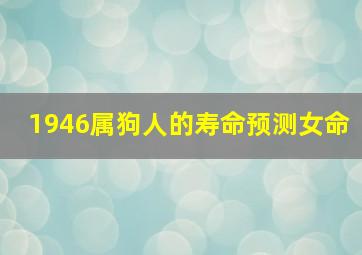 1946属狗人的寿命预测女命